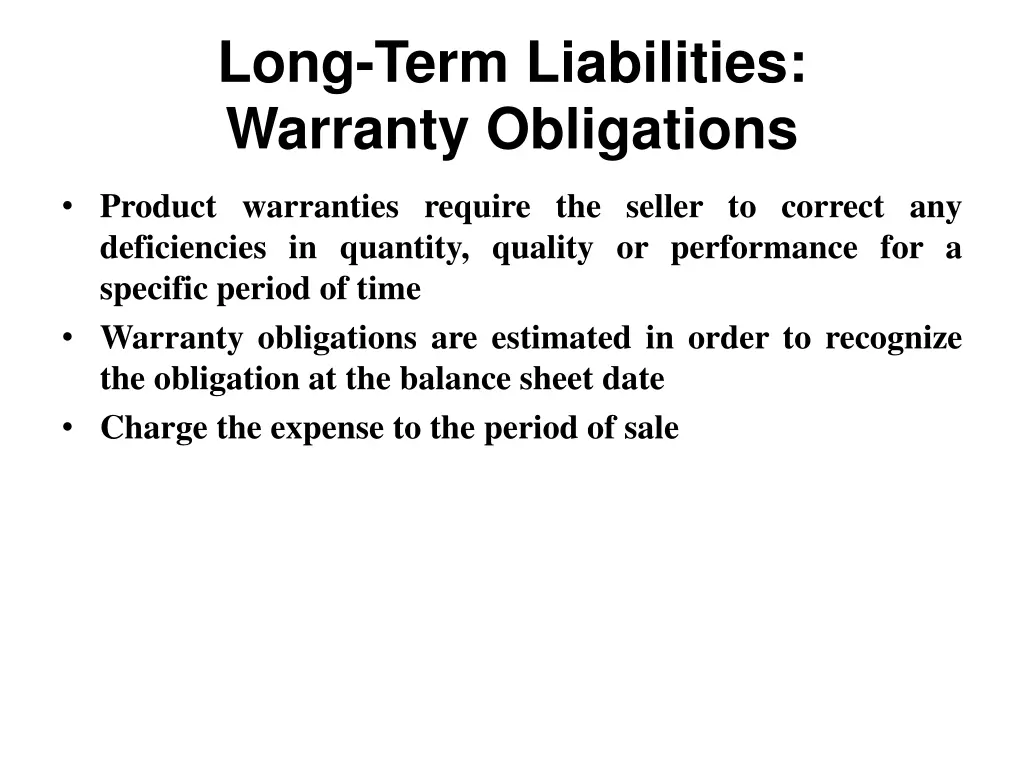 Long-Term Liabilities:
Warranty Obligations

• Product warranties require the seller to correct any deficiencies in quantity, quality or performance for a specific period of time
• Warranty obligations are estimated in order to recognize the obligation at the balance sheet date
• Charge the expense to the period of sale